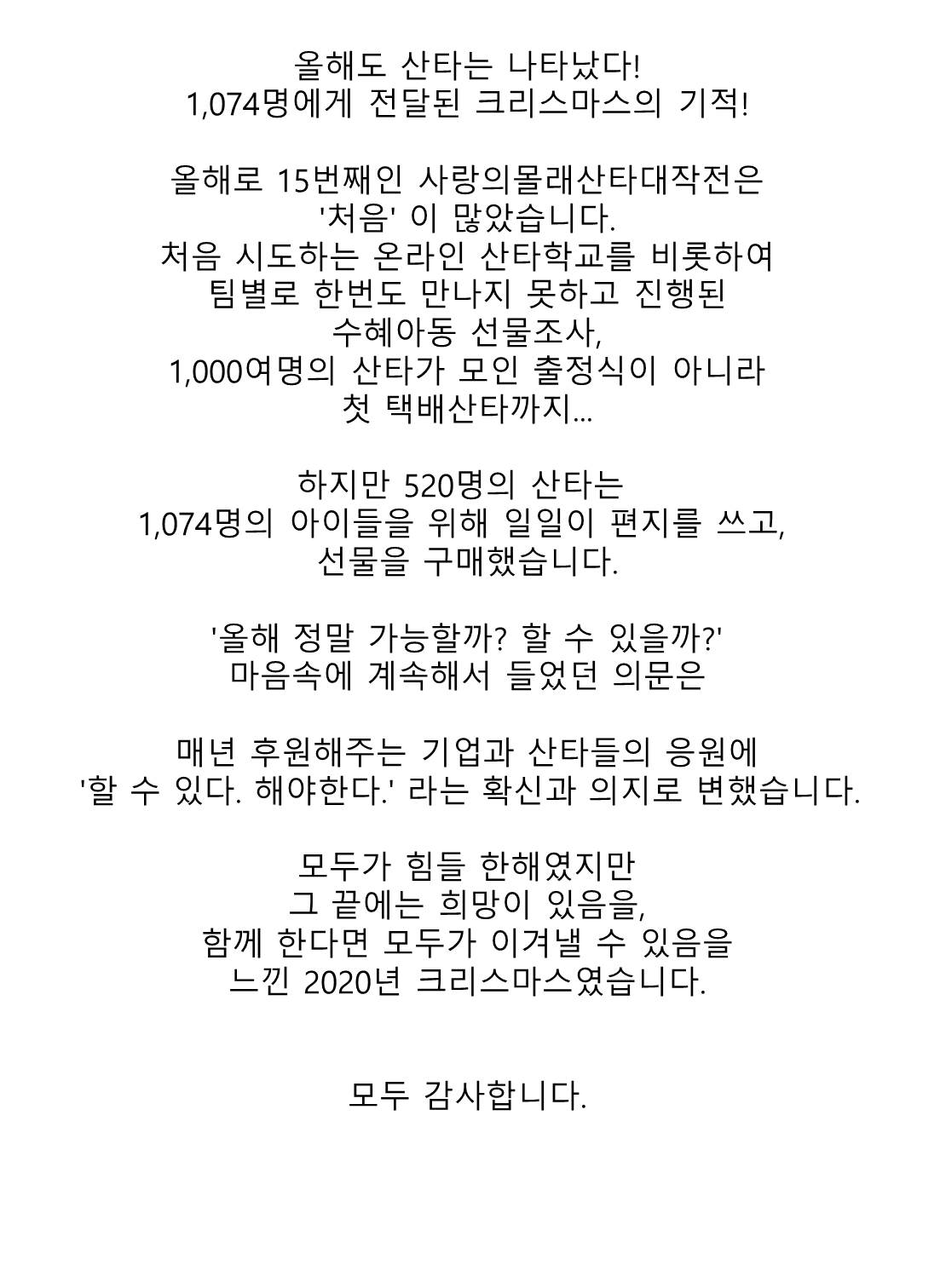 올해도 산타는 나타났다!
1,074명에게 전달된 크리스마스의 기적!

올해로 15번째인 사랑의몰래산타대작전은
'처음' 이 많았습니다.
처음 시도하는 온라인 산타학교를 비롯하여
팀별로 한번도 만나지 못하고 진행된
수혜아동 선물조사,
1,000여명의 산타가 모인 출정식이 아니라
첫 택배산타까지...

하지만 520명의 산타는
1,074명의 아이들을 위해 일일이 편지를 쓰고,
선물을 구매했습니다.

'올해 정말 가능할까? 할 수 있을까?'
마음속에 계속해서 들었던 의문은

매년 후원해주는 기업과 산타들의 응원에
'할 수 있다. 해야한다.' 라는 확신과 의지로 변했습니다.

모두가 힘들 한해였지만
그 끝에는 희망이 있음을,
함께 한다면 모두가 이겨낼 수 있음을
느낀 2020년 크리스마스였습니다.

모두 감사합니다.